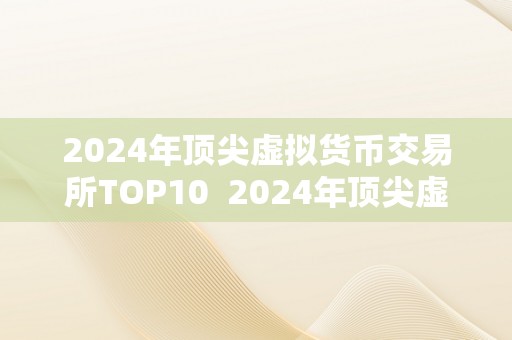 2024年顶尖虚拟货币交易所TOP10  2024年顶尖虚